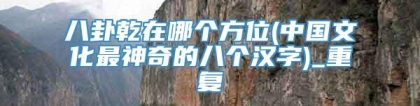 八卦乾在哪个方位(中国文化最神奇的八个汉字)_重复